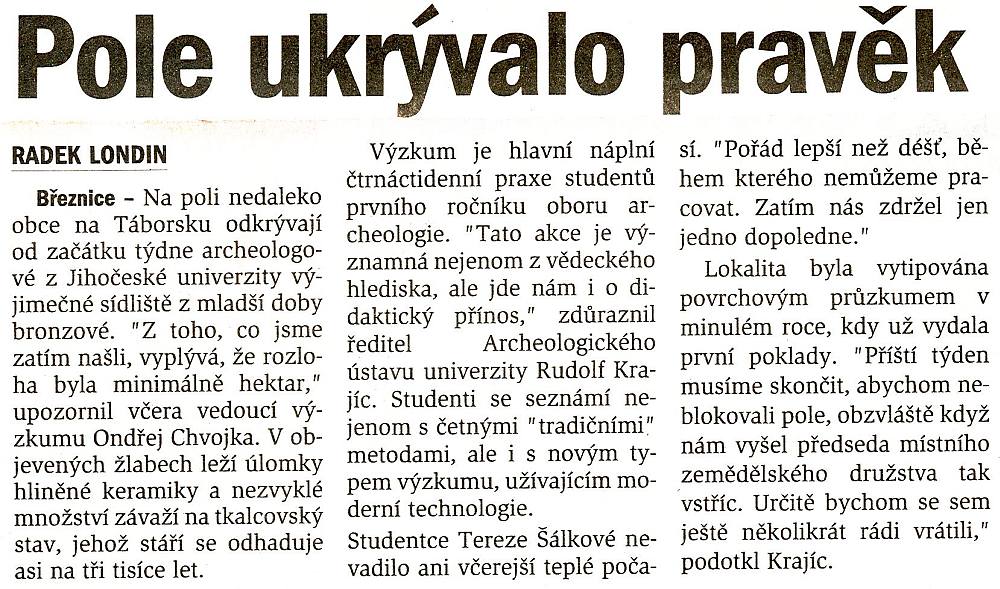 Pole ukrývalo pravěk

RADEK LONDIN

Březnice – Na poli nedaleko obce na Táborsku odkrývají od začátku týdne archeologové z Jihočeské univerzity výjimečné sídliště z mladší doby bronzové. "Z toho, co jsme zatím našli, vyplývá, že rozloha byla minimálně hektar," upozornil včera vedoucí výzkumu Ondřej Chvojka. V objevených žlabech leží úlomky hliněné keramiky a nezvyklé množství závaží na tkalcovský stav, jehož stáří se odhaduje asi na tři tisíce let.

Výzkum je hlavní náplní čtrnáctidenní praxe studentů prvního ročníku oboru archeologie. "Tato akce je významná nejenom z vědeckého hlediska, ale jde nám i o didaktický přínos," zdůraznil ředitel Archeologického ústavu univerzity Rudolf Krajíc. Studenti se seznámí nejenom s četnými "tradičními" metodami, ale i s novým typem výzkumu, užívajícím moderní technologie.

Studentce Tereze Šálkové nevadilo ani včerejší teplé počasí. "Pořád lepší než déšť, během kterého nemůžeme pracovat. Zatím nás zdržel jen jedno dopoledne."

Lokalita byla vytipována povrchovým průzkumem v minulém roce, kdy už vydala první poklady. "Příští týden musíme skončit, abychom neblokovali pole, obzvláště když nám vyšel předseda místního zemědělského družstva tak vstříc. Určitě bychom se sem ještě několikrát rádi vrátili," podotkl Krajíc.